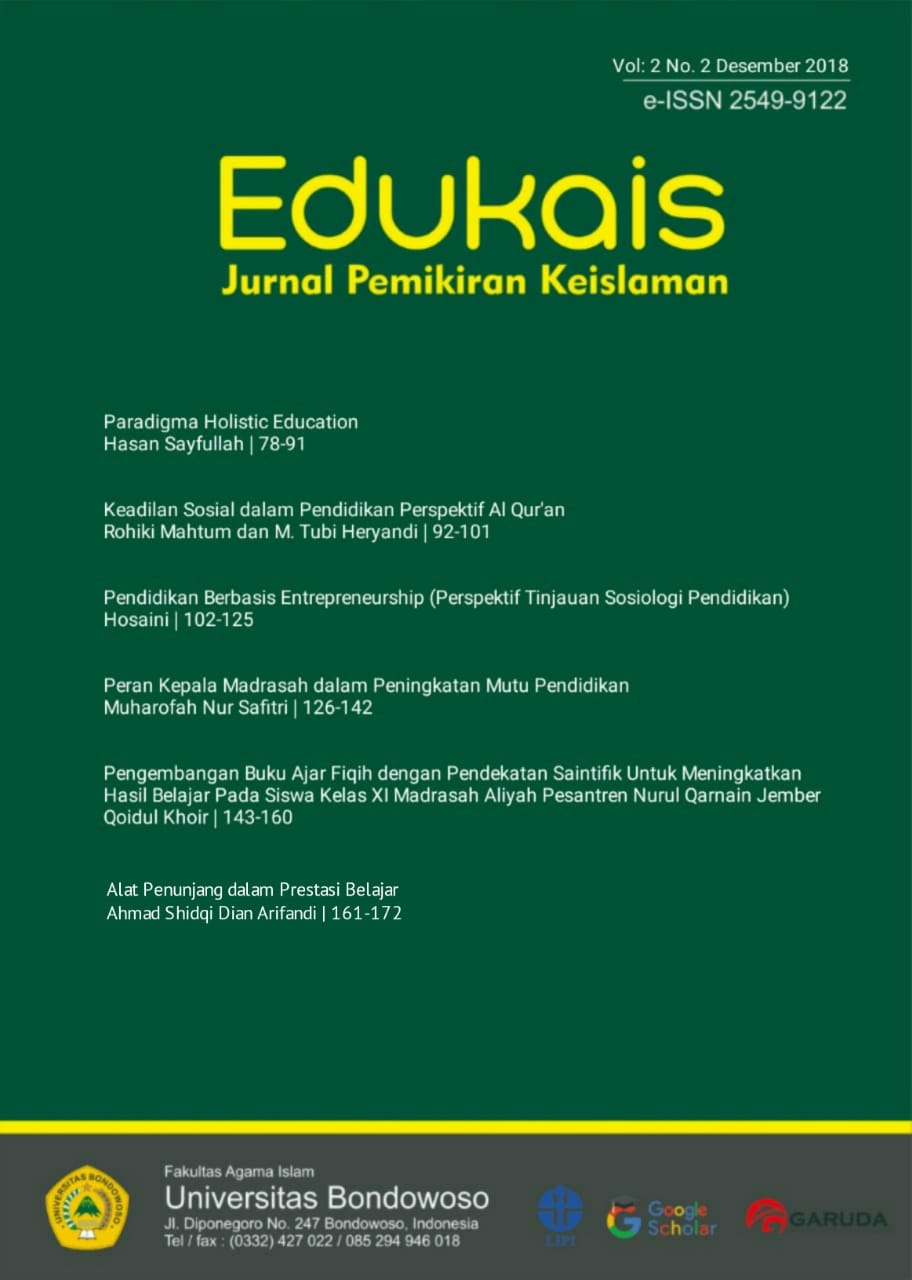 Vol: 2 No. 2 Desember 2018
e-ISSN 2549-9122

Edukais
Jurnal Pemikiran Keislaman

Paradigma Holistic Education
Hasan Sayfullah | 78-91

Keadilan Sosial dalam Pendidikan Perspektif Al Qur'an
Rohiki Mahtum dan M. Tubi Heryandi | 92-101

Pendidikan Berbasis Entrepreneurship (Perspektif Tinjauan Sosiologi Pendidikan)
Hosaini | 102-125

Peran Kepala Madrasah dalam Peningkatan Mutu Pendidikan
Muharofah Nur Safitri | 126-142

Pengembangan Buku Ajar Fiqih dengan Pendekatan Saintifik Untuk Meningkatkan Hasil Belajar Pada Siswa Kelas XI Madrasah Aliyah Pesantren Nurul Qarnain Jember
Qoidul Khoir | 143-160

Alat Penunjang dalam Prestasi Belajar
Ahmad Shidqi Dian Arifandi | 161-172

UNIVERSITAS BONDOWOSO

Fakultas Agama Islam
Universitas Bondowoso
Jl. Diponegoro No. 247 Bondowoso, Indonesia
Tel / fax : (0332) 427 022 / 085 294 946 018

LIPI
Google Scholar
GARUDA